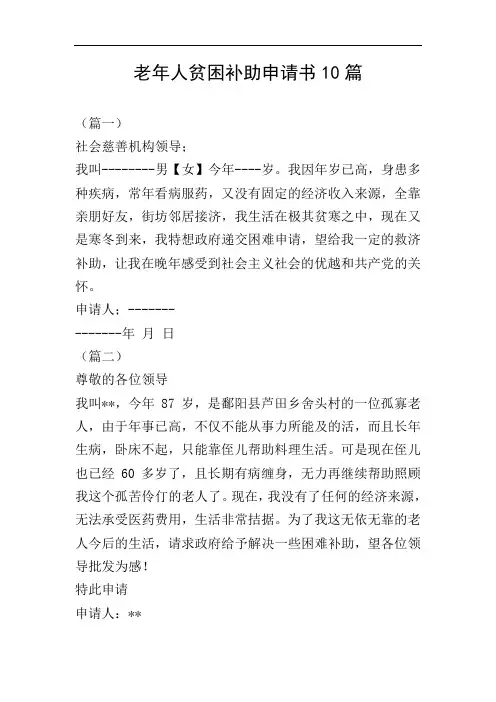 老年人贫困补助申请书10篇

（篇一）

社会慈善机构领导：

我叫--------男【女】今年----岁。我因年岁已高，身患多种疾病，常年看病服药，又没有固定的经济收入来源，全靠亲朋好友，街坊邻居接济，我生活在极其贫寒之中，现在又是寒冬到来，我特想政府递交困难申请，望给我一定的救济补助，让我在晚年感受到社会主义社会的优越和共产党的关怀。

申请人：-------

-------年 月 日

（篇二）

尊敬的各位领导

我叫**，今年 87 岁，是鄱阳县芦田乡舍头村的一位孤寡老人，由于年事已高，不仅不能从事力所能及的活，而且长年生病，卧床不起，只能靠侄儿帮助料理生活。可是现在侄儿也已经 60 多岁了，且长期有病缠身，无力再继续帮助照顾我这个孤苦伶仃的老人了。现在，我没有了任何的经济来源，无法承受医药费用，生活非常拮据。为了我这无依无靠的老人今后的生活，请求政府给予解决一些困难补助，望各位领导批发为感！

特此申请

申请人：**